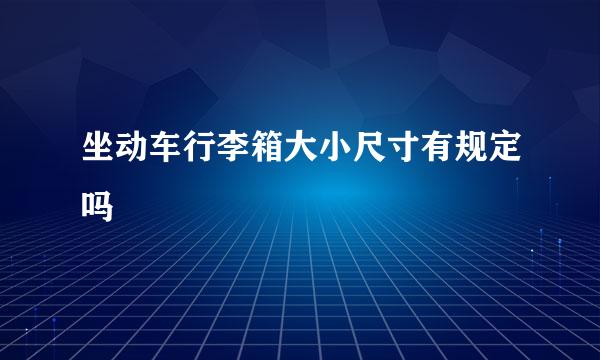 坐动车行李箱大小尺寸有规定吗